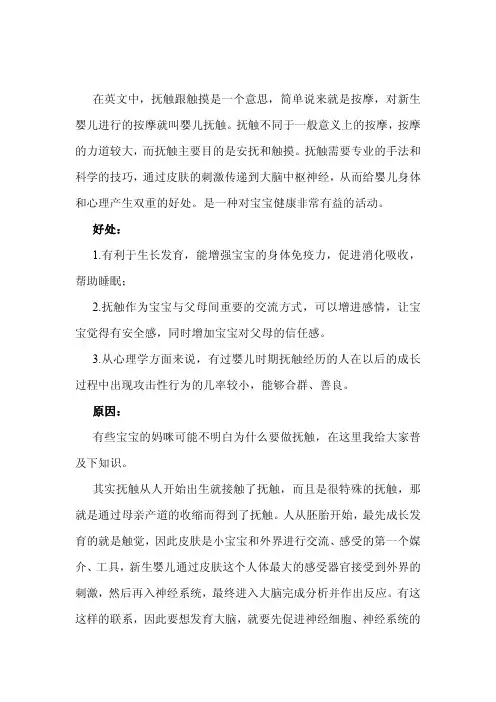 在英文中，抚触跟触摸是一个意思，简单说来就是按摩，对新生婴儿进行的按摩就叫婴儿抚触。抚触不同于一般意义上的按摩，按摩的力道较大，而抚触主要目的是安抚和触摸。抚触需要专业的手法和科学的技巧，通过皮肤的刺激传递到大脑中枢神经，从而给婴儿身体和心理产生双重的好处。是一种对宝宝健康非常有益的活动。

好处：

1.有利于生长发育，能增强宝宝的身体免疫力，促进消化吸收，帮助睡眠；

2.抚触作为宝宝与父母间重要的交流方式，可以增进感情，让宝宝觉得有安全感，同时增加宝宝对父母的信任感。

3.从心理学方面来说，有过婴儿时期抚触经历的人在以后的成长过程中出现攻击性行为的几率较小，能够合群、善良。

原因：

有些宝宝的妈咪可能不明白为什么要做抚触，在这里我给大家普及下知识。

其实抚触从人开始出生就接触了抚触，而且是很特殊的抚触，那就是通过母亲产道的收缩而得到了抚触。人从胚胎开始，最先成长发育的就是触觉，因此皮肤是小宝宝和外界进行交流、感受的第一个媒介、工具，新生婴儿通过皮肤这个人体最大的感受器官接受到外界的刺激，然后再入神经系统，最终进入大脑完成分析并作出反应。有这这样的联系，因此要想发育大脑，就要先促进神经细胞、神经系统的